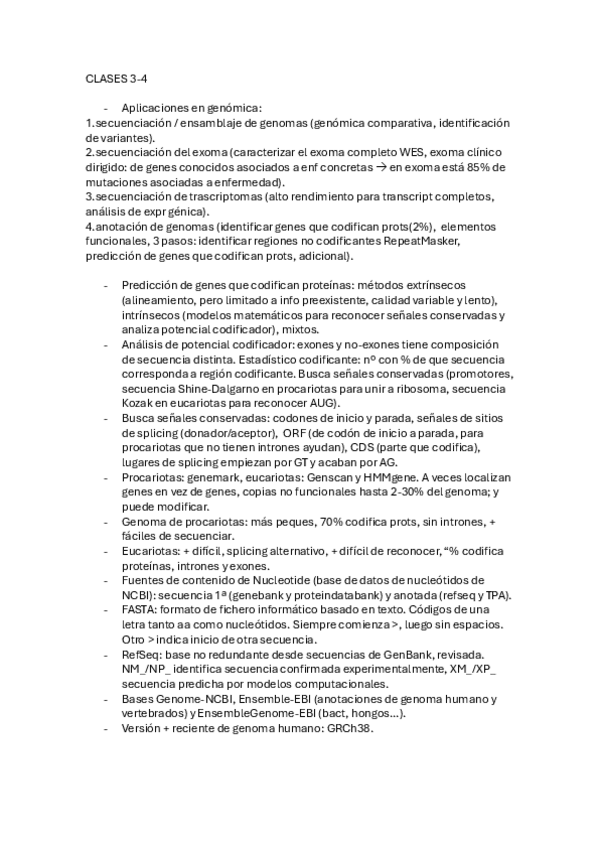 CLASES 3-4

- Aplicaciones en genómica:
1.secuenciación / ensamblaje de genomas (genómica comparativa, identificación de variantes).
2.secuenciación del exoma (caracterizar el exoma completo WES, exoma clínico dirigido: de genes conocidos asociados a enf concretas → en exoma está 85% de mutaciones asociadas a enfermedad).
3.secuenciación de trascriptomas (alto rendimiento para transcript completos, análisis de expr génica).
4.anotación de genomas (identificar genes que codifican prots(2%), elementos funcionales, 3 pasos: identificar regiones no codificantes RepeatMasker, predicción de genes que codifican prots, adicional).

- Predicción de genes que codifican proteínas: métodos extrínsecos (alineamiento, pero limitado a info preexistente, calidad variable y lento), intrínsecos (modelos matemáticos para reconocer señales conservadas y analiza potencial codificador), mixtos.
- Análisis de potencial codificador: exones y no-exones tiene composición de secuencia distinta. Estadístico codificante: nº con % de que secuencia corresponda a región codificante. Busca señales conservadas (promotores, secuencia Shine-Dalgarno en procariotas para unir a ribosoma, secuencia Kozak en eucariotas para reconocer AUG).
- Busca señales conservadas: codones de inicio y parada, señales de sitios de splicing (donador/aceptor), ORF (de codón de inicio a parada, para procariotas que no tienen intrones ayudan), CDS (parte que codifica), lugares de splicing empiezan por GT y acaban por AG.
- Procariotas: genemark, eucariotas: Genscan y HMMgene. A veces localizan genes en vez de genes, copias no funcionales hasta 2-30% del genoma; y puede modificar.
- Genoma de procariotas: más peques, 70% codifica prots, sin intrones, + fáciles de secuenciar.
- Eucariotas: + difícil, splicing alternativo, + difícil de reconocer, “% codifica proteínas, intrones y exones.
- Fuentes de contenido de Nucleotide (base de datos de nucleótidos de NCBI): secuencia 1ª (genebank y proteindatabank) y anotada (refseq y TPA).
- FASTA: formato de fichero informático basado en texto. Códigos de una letra tanto aa como nucleótidos. Siempre comienza >, luego sin espacios. Otro > indica inicio de otra secuencia.
- RefSeq: base no redundante desde secuencias de GenBank, revisada. NM_/NP_ identifica secuencia confirmada experimentalmente, XM_/XP_ secuencia predicha por modelos computacionales.
- Bases Genome-NCBI, Ensemble-EBI (anotaciones de genoma humano y vertebrados) y EnsembleGenome-EBI (bact, hongos…).
- Versión + reciente de genoma humano: GRCh38.